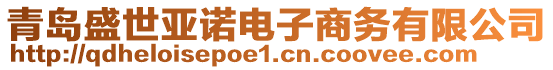 青岛盛世亚诺电子商务有限公司
http://qdheloisepoe1.cn.coovee.com